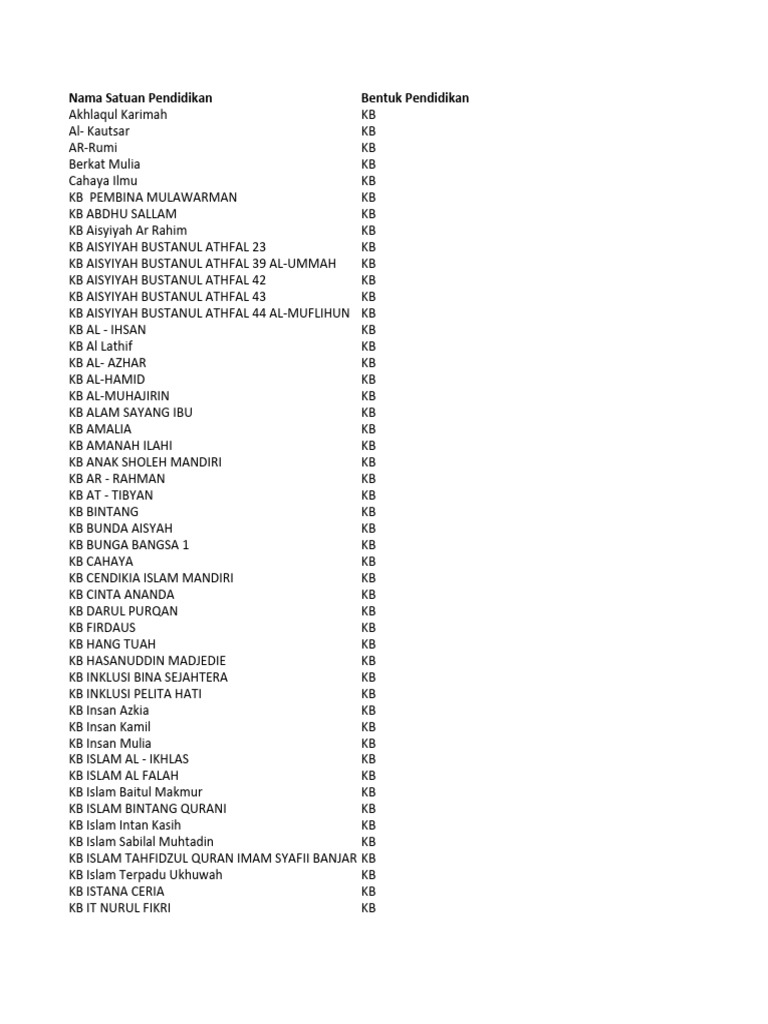 | Nama Satuan Pendidikan | Bentuk Pendidikan |
|---|---|
| Akhlaqul Karimah | KB |
| Al- Kautsar | KB |
| AR-Rumi | KB |
| Berkat Mulia | KB |
| Cahaya Ilmu | KB |
| KB PEMBINA MULAWARMAN | KB |
| KB ABDHU SALLAM | KB |
| KB Aisyiyah Ar Rahim | KB |
| KB AISYIYAH BUSTANUL ATHFAL 23 | KB |
| KB AISYIYAH BUSTANUL ATHFAL 39 AL-UMMAH | KB |
| KB AISYIYAH BUSTANUL ATHFAL 42 | KB |
| KB AISYIYAH BUSTANUL ATHFAL 43 | KB |
| KB AISYIYAH BUSTANUL ATHFAL 44 AL-MUFLIHUN | KB |
| KB AL - IHSAN | KB |
| KB Al Lathif | KB |
| KB AL- AZHAR | KB |
| KB AL-HAMID | KB |
| KB AL-MUHAJIRIN | KB |
| KB ALAM SAYANG IBU | KB |
| KB AMALIA | KB |
| KB AMANAH ILAHI | KB |
| KB ANAK SHOLEH MANDIRI | KB |
| KB AR - RAHMAN | KB |
| KB AT - TIBYAN | KB |
| KB BINTANG | KB |
| KB BUNDA AISYAH | KB |
| KB BUNGA BANGSA 1 | KB |
| KB CAHAYA | KB |
| KB CENDIKIA ISLAM MANDIRI | KB |
| KB CINTA ANANDA | KB |
| KB DARUL PURQAN | KB |
| KB FIRDAUS | KB |
| KB HANG TUAH | KB |
| KB HASANUDDIN MADJEDIE | KB |
| KB INKLUSI BINA SEJAHTERA | KB |
| KB INKLUSI PELITA HATI | KB |
| KB Insan Azkia | KB |
| KB Insan Kamil | KB |
| KB Insan Mulia | KB |
| KB ISLAM AL - IKHLAS | KB |
| KB ISLAM AL FALAH | KB |
| KB Islam Baitul Makmur | KB |
| KB ISLAM BINTANG QURANI | KB |
| KB Islam Intan Kasih | KB |
| KB Islam Sabilal Muhtadin | KB |
| KB ISLAM TAHFIDZUL QURAN IMAM SYAFII BANJAR | KB |
| KB Islam Terpadu Ukhuwah | KB |
| KB ISTANA CERIA | KB |
| KB IT NURUL FIKRI | KB |